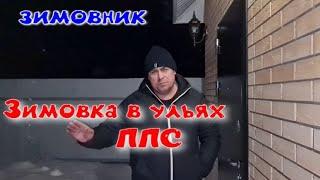 ЗИМОВНИК

Зимовка в ульях ППС